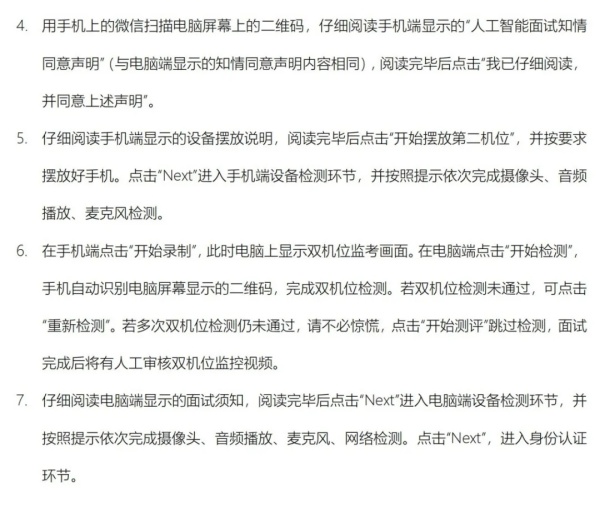 4. 用手机上的微信扫描电脑屏幕上的二维码，仔细阅读手机端显示的“人工智能面试知情同意声明”（与电脑端显示的知情同意声明内容相同），阅读完毕后点击“我已仔细阅读，并同意上述声明”。

5. 仔细阅读手机端显示的设备摆放说明，阅读完毕后点击“开始摆放第二机位”，并按要求摆放好手机。点击“Next”进入手机端设备检测环节，并按照提示依次完成摄像头、音频播放、麦克风检测。

6. 在手机端点击“开始录制”，此时电脑上显示双机位监考画面。在电脑端点击“开始检测”，手机自动识别电脑屏幕显示的二维码，完成双机位检测。若双机位检测未通过，可点击“重新检测”。若多次双机位检测仍未通过，请不必惊慌，点击“开始测评”跳过检测，面试完成后将有人工审核双机位监控视频。

7. 仔细阅读电脑端显示的面试须知，阅读完毕后点击“Next”进入电脑端设备检测环节，并按照提示依次完成摄像头、音频播放、麦克风、网络检测。点击“Next”，进入身份认证环节。